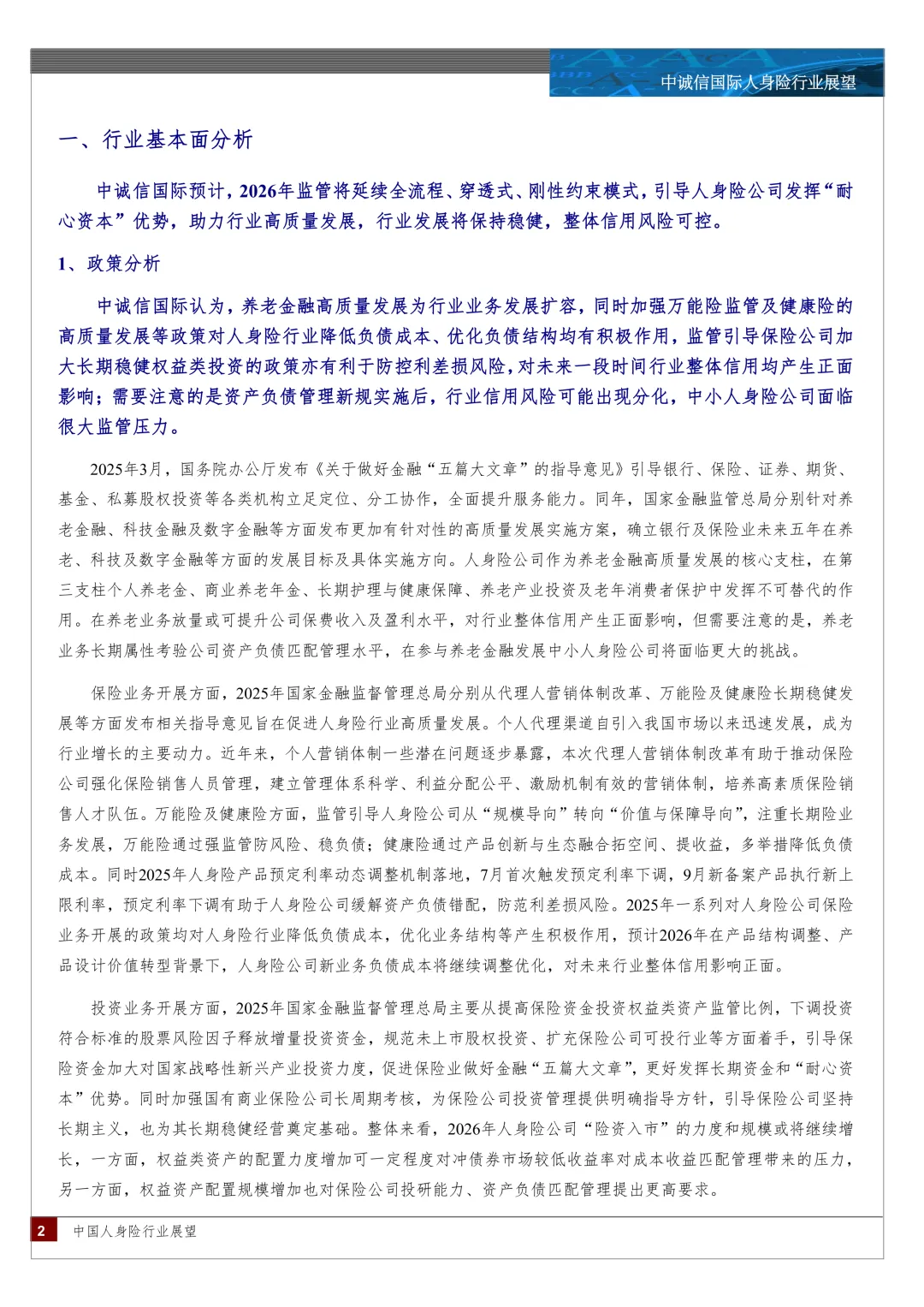 中诚信国际人身险行业展望

一、行业基本面分析

中诚信国际预计，2026年监管将延续全流程、穿透式、刚性约束模式，引导人身险公司发挥“耐心资本”优势，助力行业高质量发展，行业发展将保持稳健，整体信用风险可控。

1、政策分析

中诚信国际认为，养老金融高质量发展为行业业务发展扩容，同时加强万能险监管及健康险的高质量发展等政策对人身险行业降低负债成本、优化负债结构均有积极作用，监管引导保险公司加大长期稳健权益类投资的政策亦有利于防控利差损风险，对未来一段时间行业整体信用均产生正面影响；需要注意的是资产负债管理新规实施后，行业信用风险可能出现分化，中小人身险公司面临很大监管压力。

2025年3月，国务院办公厅发布《关于做好金融“五篇大文章”的指导意见》引导银行、保险、证券、期货、基金、私募股权投资等各类机构立足定位、分工协作，全面提升服务能力。同年，国家金融监管总局分别针对养老金融、科技金融及数字金融等方面发布更加有针对性的高质量发展实施方案，确立银行及保险业未来五年在养老、科技及数字金融等方面的发展目标及具体实施方向。人身险公司作为养老金融高质量发展的核心支柱，在第三支柱个人养老金、商业养老年金、长期护理与健康保障、养老产业投资及老年消费者保护中发挥不可替代的作用。在养老业务放量或可提升公司保费收入及盈利水平，对行业整体信用产生正面影响，但需要注意的是，养老业务长期属性考验公司资产负债匹配管理水平，在参与养老金融发展中小人身险公司将面临更大的挑战。

保险业务开展方面，2025年国家金融监督管理总局分别从代理人营销体制改革、万能险及健康险长期稳健发展等方面发布相关指导意见旨在促进人身险行业高质量发展。个人代理渠道自引入我国市场以来迅速发展，成为行业增长的主要动力。近年来，个人营销体制一些潜在问题逐步暴露，本次代理人营销体制改革有助于推动保险公司强化保险销售人员管理，建立管理体系科学、利益分配公平、激励机制有效的营销体制，培养高素质保险销售人才队伍。万能险及健康险方面，监管引导人身险公司从“规模导向”转向“价值与保障导向”，注重长期险业务发展，万能险通过强监管防风险、稳负债；健康险通过产品创新与生态融合拓空间、提收益，多举措降低负债成本。同时2025年人身险产品预定利率动态调整机制落地，7月首次触发预定利率下调，9月新备案产品执行新上限利率，预定利率下调有助于人身险公司缓解资产负债错配，防范利差损风险。2025年一系列对人身险公司保险业务开展的政策均对人身险行业降低负债成本，优化业务结构等产生积极作用，预计2026年在产品结构调整、产品设计价值转型背景下，人身险公司新业务负债成本将继续调整优化，对未来行业整体信用影响正面。

投资业务开展方面，2025年国家金融监督管理总局主要从提高保险资金投资权益类资产监管比例，下调投资符合标准的股票风险因子释放增量投资资金，规范未上市股权投资、扩充保险公司可投行业等方面着手，引导保险资金加大对国家战略性新兴产业投资力度，促进保险业做好金融“五篇大文章”，更好发挥长期资金和“耐心资本”优势。同时加强国有商业保险公司长周期考核，为保险公司投资管理提供明确指导方针，引导保险公司坚持长期主义，也为其长期稳健经营奠定基础。整体来看，2026年人身险公司“险资入市”的力度和规模或将继续增长，一方面，权益类资产的配置力度增加可一定程度对冲债券市场较低收益率对成本收益匹配管理带来的压力，另一方面，权益资产配置规模增加也对保险公司投研能力、资产负债匹配管理提出更高要求。

2 中国人身险行业展望